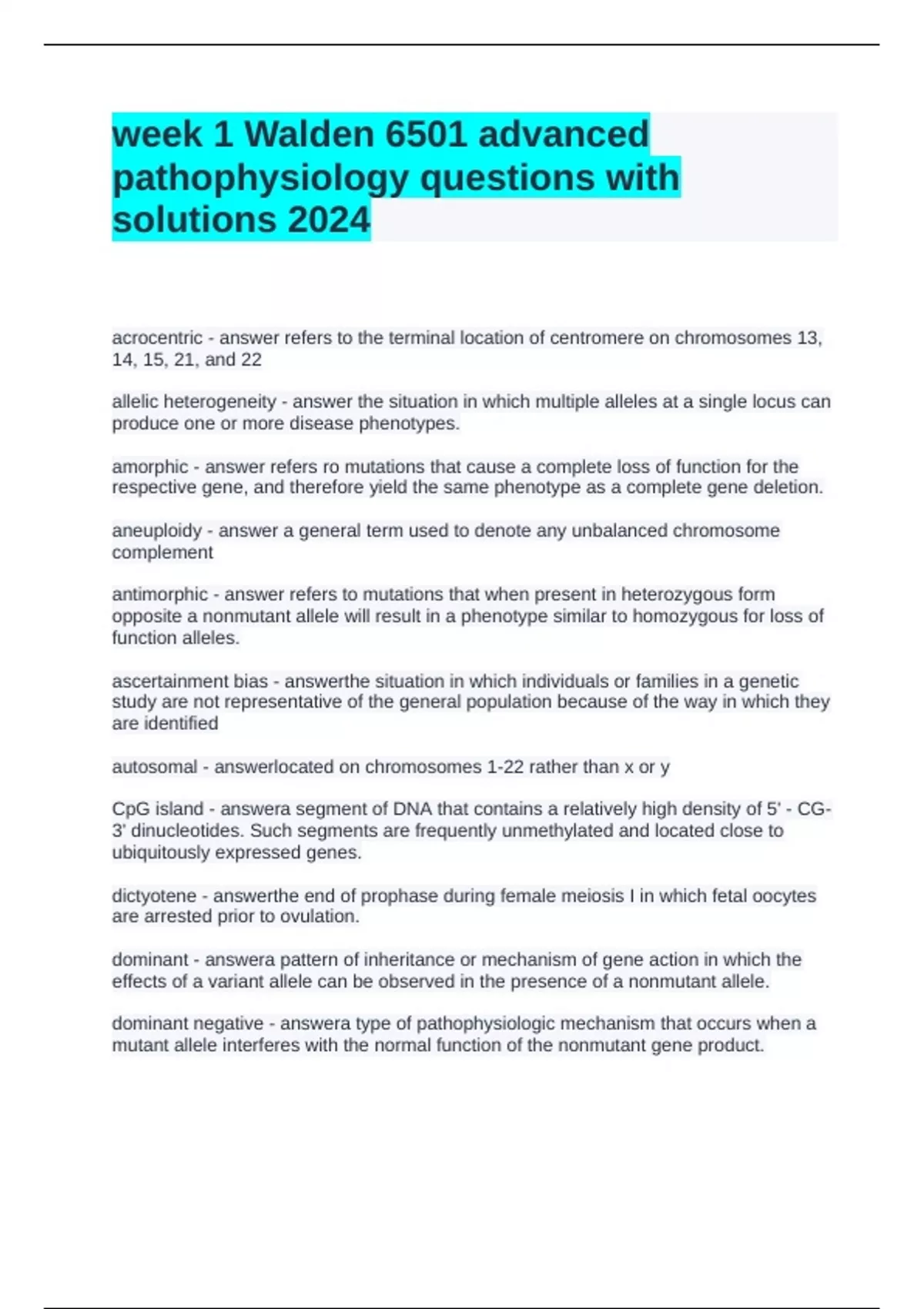 week 1 Walden 6501 advanced pathophysiology questions with solutions 2024

acrocentric - answer refers to the terminal location of centromere on chromosomes 13, 14, 15, 21, and 22

allelic heterogeneity - answer the situation in which multiple alleles at a single locus can produce one or more disease phenotypes.

amorphic - answer refers ro mutations that cause a complete loss of function for the respective gene, and therefore yield the same phenotype as a complete gene deletion.

aneuploidy - answer a general term used to denote any unbalanced chromosome complement

antimorphic - answer refers to mutations that when present in heterozygous form opposite a nonmutant allele will result in a phenotype similar to homozygous for loss of function alleles.

ascertainment bias - answerthe situation in which individuals or families in a genetic study are not representative of the general population because of the way in which they are identified

autosomal - answerlocated on chromosomes 1-22 rather than x or y

CpG island - answera segment of DNA that contains a relatively high density of 5' - CG-3' dinucleotides. Such segments are frequently unmethylated and located close to ubiquitously expressed genes.

dictyotene - answerthe end of prophase during female meiosis I in which fetal oocytes are arrested prior to ovulation.

dominant - answera pattern of inheritance or mechanism of gene action in which the effects of a variant allele can be observed in the presence of a nonmutant allele.

dominant negative - answera type of pathophysiologic mechanism that occurs when a mutant allele interferes with the normal function of the nonmutant gene product.